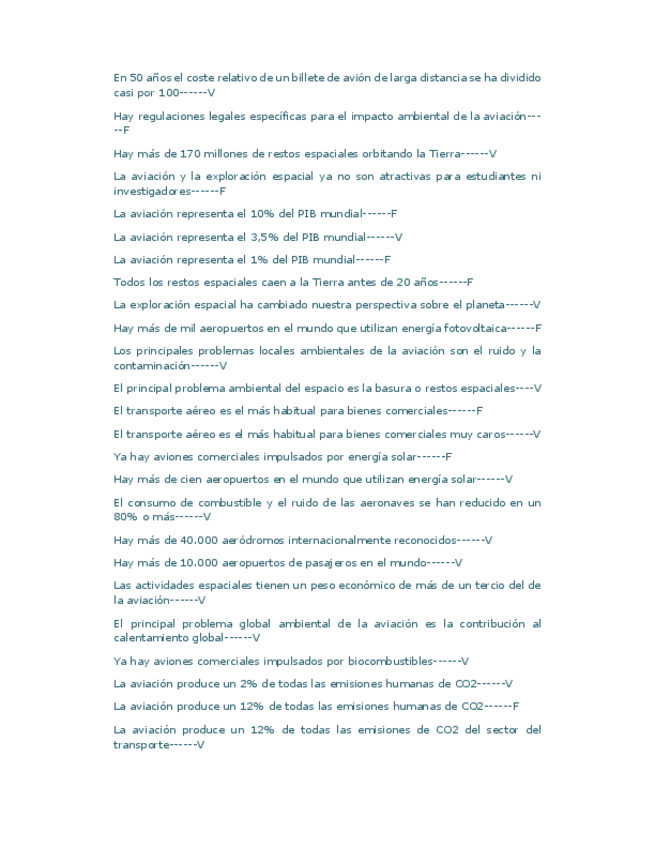 En 50 años el coste relativo de un billete de avión de larga distancia se ha dividido casi por 100------V

Hay regulaciones legales específicas para el impacto ambiental de la aviación-----F

Hay más de 170 millones de restos espaciales orbitando la Tierra------V

La aviación y la exploración espacial ya no son atractivas para estudiantes ni investigadores------F

La aviación representa el 10% del PIB mundial------F

La aviación representa el 3,5% del PIB mundial------V

La aviación representa el 1% del PIB mundial------F

Todos los restos espaciales caen a la Tierra antes de 20 años------F

La exploración espacial ha cambiado nuestra perspectiva sobre el planeta------V

Hay más de mil aeropuertos en el mundo que utilizan energía fotovoltaica------F

Los principales problemas locales ambientales de la aviación son el ruido y la contaminación------V

El principal problema ambiental del espacio es la basura o restos espaciales----V

El transporte aéreo es el más habitual para bienes comerciales------F

El transporte aéreo es el más habitual para bienes comerciales muy caros------V

Ya hay aviones comerciales impulsados por energía solar------F

Hay más de cien aeropuertos en el mundo que utilizan energía solar------V

El consumo de combustible y el ruido de las aeronaves se han reducido en un 80% o más------V

Hay más de 40.000 aeródromos internacionalmente reconocidos------V

Hay más de 10.000 aeropuertos de pasajeros en el mundo------V

Las actividades espaciales tienen un peso económico de más de un tercio del de la aviación------V

El principal problema global ambiental de la aviación es la contribución al calentamiento global------V

Ya hay aviones comerciales impulsados por biocombustibles------V

La aviación produce un 2% de todas las emisiones humanas de CO2------V

La aviación produce un 12% de todas las emisiones humanas de CO2------F

La aviación produce un 12% de todas las emisiones de CO2 del sector del transporte------V